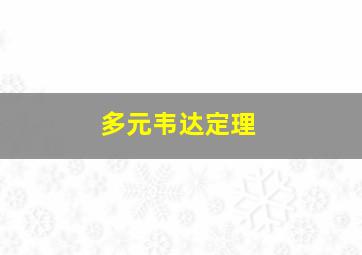 多元韦达定理